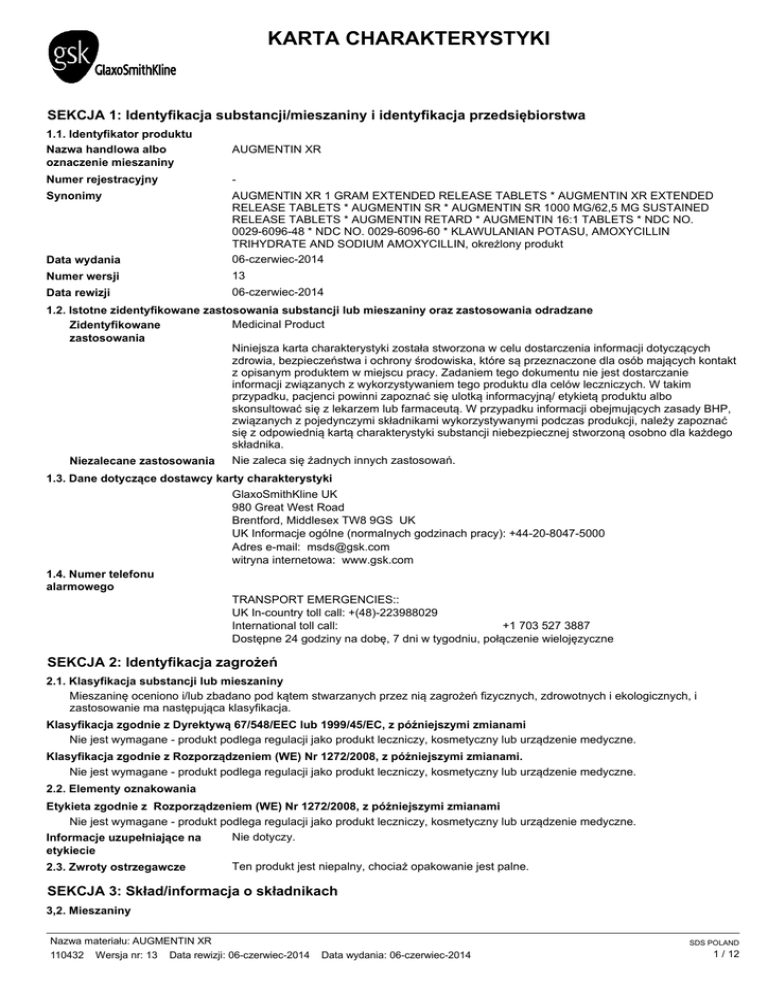 gsk GlaxoSmithKline

KARTA CHARAKTERYSTYKI

SEKCJA 1: Identyfikacja substancji/mieszaniny i identyfikacja przedsiębiorstwa

1.1. Identyfikator produktu

Nazwa handlowa albo oznaczenie mieszaniny
AUGMENTIN XR

Numer rejestracyjny
-

Synonimy
AUGMENTIN XR 1 GRAM EXTENDED RELEASE TABLETS * AUGMENTIN XR EXTENDED RELEASE TABLETS * AUGMENTIN SR * AUGMENTIN SR 1000 MG/62,5 MG SUSTAINED RELEASE TABLETS * AUGMENTIN RETARD * AUGMENTIN 16:1 TABLETS * NDC NO. 0029-6096-48 * NDC NO. 0029-6096-60 * KLAWULANIAN POTASU, AMOXYCILLIN TRIHYDRATE AND SODIUM AMOXYCILLIN, określony produkt

Data wydania
06-czerwiec-2014

Numer wersji
13

Data rewizji
06-czerwiec-2014

1.2. Istotne zidentyfikowane zastosowania substancji lub mieszaniny oraz zastosowania odradzane

Zidentyfikowane zastosowania
Medicinal Product

Niniejsza karta charakterystyki została stworzona w celu dostarczenia informacji dotyczących zdrowia, bezpieczeństwa i ochrony środowiska, które są przeznaczone dla osób mających kontakt z opisanym produktem w miejscu pracy. Zadaniem tego dokumentu nie jest dostarczanie informacji związanych z wykorzystywaniem tego produktu dla celów leczniczych. W takim przypadku, pacjenci powinni zapoznać się ulotką informacyjną/ etykietą produktu albo skonsultować się z lekarzem lub farmaceutą. W przypadku informacji obejmujących zasady BHP, związanych z pojedynczymi składnikami wykorzystywanymi podczas produkcji, należy zapoznać się z odpowiednią kartą charakterystyki substancji niebezpiecznej stworzoną osobno dla każdego składnika.

Niezalecane zastosowania
Nie zaleca się żadnych innych zastosowań.

1.3. Dane dotyczące dostawcy karty charakterystyki

GlaxoSmithKline UK
980 Great West Road
Brentford, Middlesex TW8 9GS UK
UK Informacje ogólne (normalnych godzinach pracy): +44-20-8047-5000
Adres e-mail: msds@gsk.com
witryna internetowa: www.gsk.com

1.4. Numer telefonu alarmowego

TRANSPORT EMERGENCIES::
UK In-country toll call: +(48)-223988029
International toll call: +1 703 527 3887
Dostępne 24 godziny na dobę, 7 dni w tygodniu, połączenie wielojęzyczne

SEKCJA 2: Identyfikacja zagrożeń

2.1. Klasyfikacja substancji lub mieszaniny

Mieszaninę oceniono i/lub zbadano pod kątem stwarzanych przez nią zagrożeń fizycznych, zdrowotnych i ekologicznych, i zastosowanie ma następująca klasyfikacja.

Klasyfikacja zgodnie z Dyrektywą 67/548/EEC lub 1999/45/EC, z późniejszymi zmianami

Nie jest wymagane - produkt podlega regulacji jako produkt leczniczy, kosmetyczny lub urządzenie medyczne.

Klasyfikacja zgodnie z Rozporządzeniem (WE) Nr 1272/2008, z późniejszymi zmianami.

Nie jest wymagane - produkt podlega regulacji jako produkt leczniczy, kosmetyczny lub urządzenie medyczne.

2.2. Elementy oznakowania

Etykieta zgodnie z Rozporządzeniem (WE) Nr 1272/2008, z późniejszymi zmianami

Nie jest wymagane - produkt podlega regulacji jako produkt leczniczy, kosmetyczny lub urządzenie medyczne.

Informacje uzupełniające na etykiecie
Nie dotyczy.

2.3. Zwroty ostrzegawcze
Ten produkt jest niepalny, chociaż opakowanie jest palne.

SEKCJA 3: Skład/informacja o składnikach

3,2. Mieszaniny

Nazwa materiału: AUGMENTIN XR
110432 Wersja nr: 13 Data rewizji: 06-czerwiec-2014 Data wydania: 06-czerwiec-2014

SDS POLAND
1 / 12